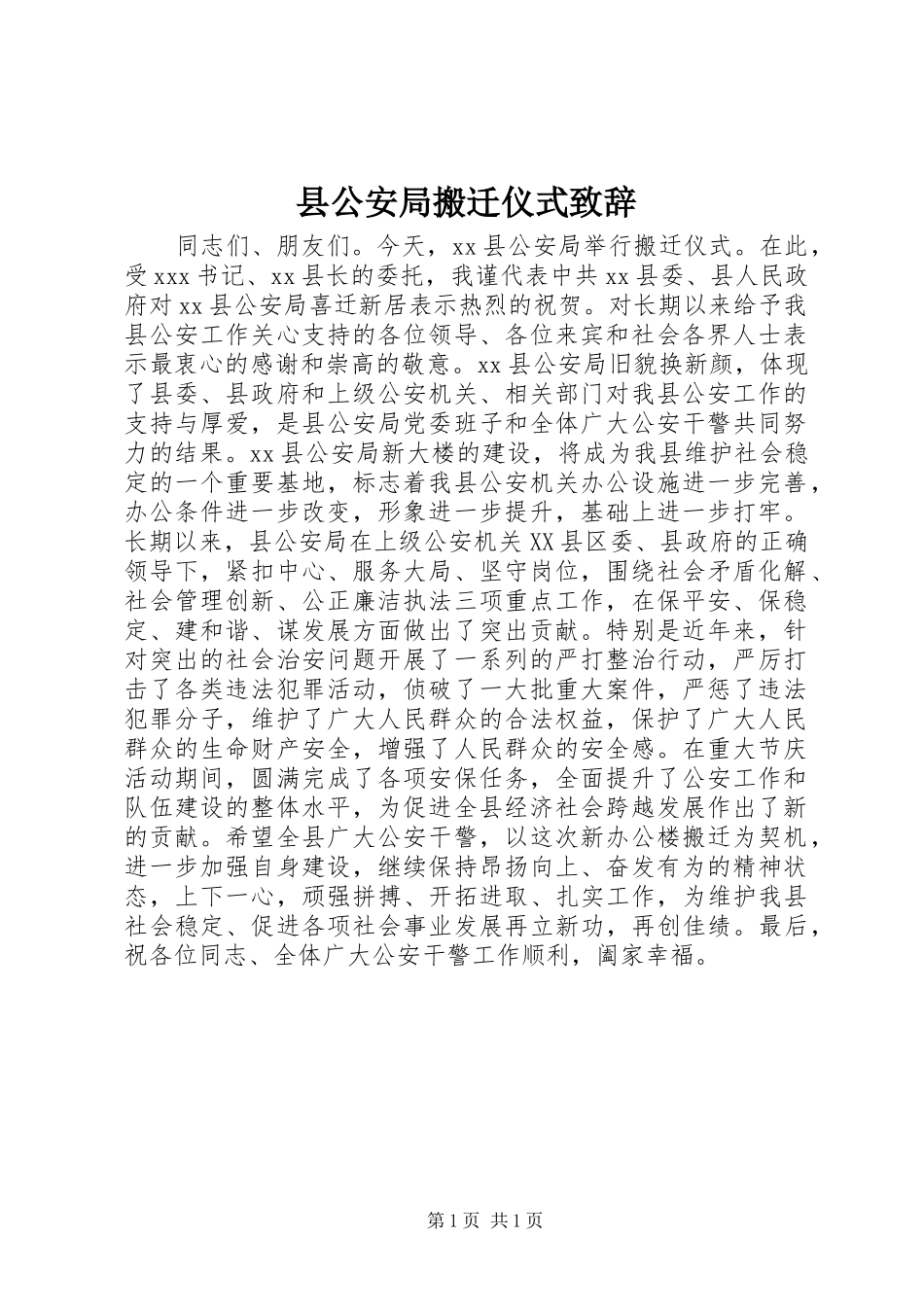 县公安局搬迁仪式致辞

同志们、朋友们。今天，xx县公安局举行搬迁仪式。在此，受xxx书记、xx县长的委托，我谨代表中共xx县委、县人民政府对xx县公安局喜迁新居表示热烈的祝贺。对长期以来给予我县公安工作关心支持的各位领导、各位来宾和社会各界人士表示最衷心的感谢和崇高的敬意。xx县公安局旧貌换新颜，体现了县委、县政府和上级公安机关、相关部门对我县公安工作的支持与厚爱，是县公安局党委班子和全体广大公安干警共同努力的结果。xx县公安局新大楼的建设，将成为我县维护社会稳定的一个重要基地，标志着我县公安机关办公设施进一步完善，办公条件进一步改变，形象进一步提升，基础上进一步打牢。长期以来，县公安局在上级公安机关XX县区委、县政府的正确领导下，紧扣中心、服务大局、坚守岗位，围绕社会矛盾化解、社会管理创新、公正廉洁执法三项重点工作，在保平安、保稳定、建和谐、谋发展方面做出了突出贡献。特别是近年来，针对突出的社会治安问题开展了一系列的严打整治行动，严厉打击了各类违法犯罪活动，侦破了一大批重大案件，严惩了违法犯罪分子，维护了广大人民群众的合法权益，保护了广大人民群众的生命财产安全，增强了人民群众的安全感。在重大节庆活动期间，圆满完成了各项安保任务，全面提升了公安工作和队伍建设的整体水平，为促进全县经济社会跨越发展作出了新的贡献。希望全县广大公安干警，以这次新办公楼搬迁为契机，进一步加强自身建设，继续保持昂扬向上、奋发有为的精神状态，上下一心，顽强拼搏、开拓进取、扎实工作，为维护我县社会稳定、促进各项社会事业发展再立新功，再创佳绩。最后，祝各位同志、全体广大公安干警工作顺利，阖家幸福。

第1页 共1页